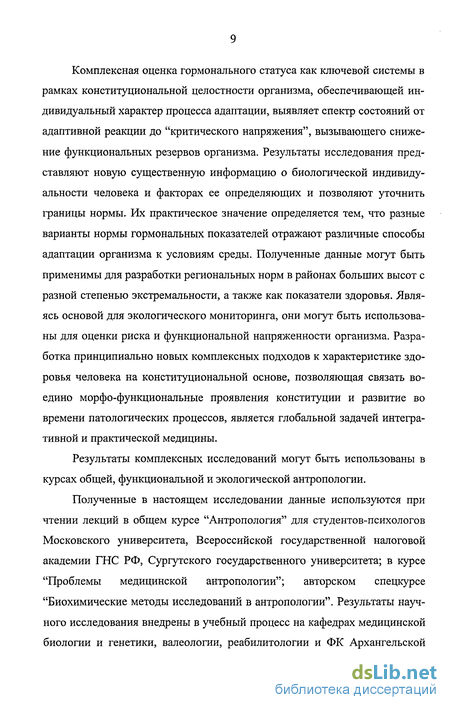 9

Комплексная оценка гормонального статуса как ключевой системы в рамках конституциональной целостности организма, обеспечивающей индивидуальный характер процесса адаптации, выявляет спектр состояний от адаптивной реакции до “критического напряжения”, вызывающего снижение функциональных резервов организма. Результаты исследования представляют новую существенную информацию о биологической индивидуальности человека и факторах ее определяющих и позволяют уточнить границы нормы. Их практическое значение определяется тем, что разные варианты нормы гормональных показателей отражают различные способы адаптации организма к условиям среды. Полученные данные могут быть применимы для разработки региональных норм в районах больших высот с разной степенью экстремальности, а также как показатели здоровья. Являясь основой для экологического мониторинга, они могут быть использованы для оценки риска и функциональной напряженности организма. Разработка принципиально новых комплексных подходов к характеристике здоровья человека на конституциональной основе, позволяющая связать воедино морфо-функциональные проявления конституции и развитие во времени патологических процессов, является глобальной задачей интегративной и практической медицины.

Результаты комплексных исследований могут быть использованы в курсах общей, функциональной и экологической антропологии.

Полученные в настоящем исследовании данные используются при чтении лекций в общем курсе “Антропология” для студентов-психологов Московского университета, Всероссийской государственной налоговой академии ГНС РФ, Сургутского государственного университета; в курсе “Проблемы медицинской антропологии”; авторском спецкурсе “Биохимические методы исследований в антропологии”. Результаты научного исследования внедрены в учебный процесс на кафедрах медицинской биологии и генетики, валеологии, реабилитологии и ФК Архангельской

dsLib.net
библиотека диссертаций